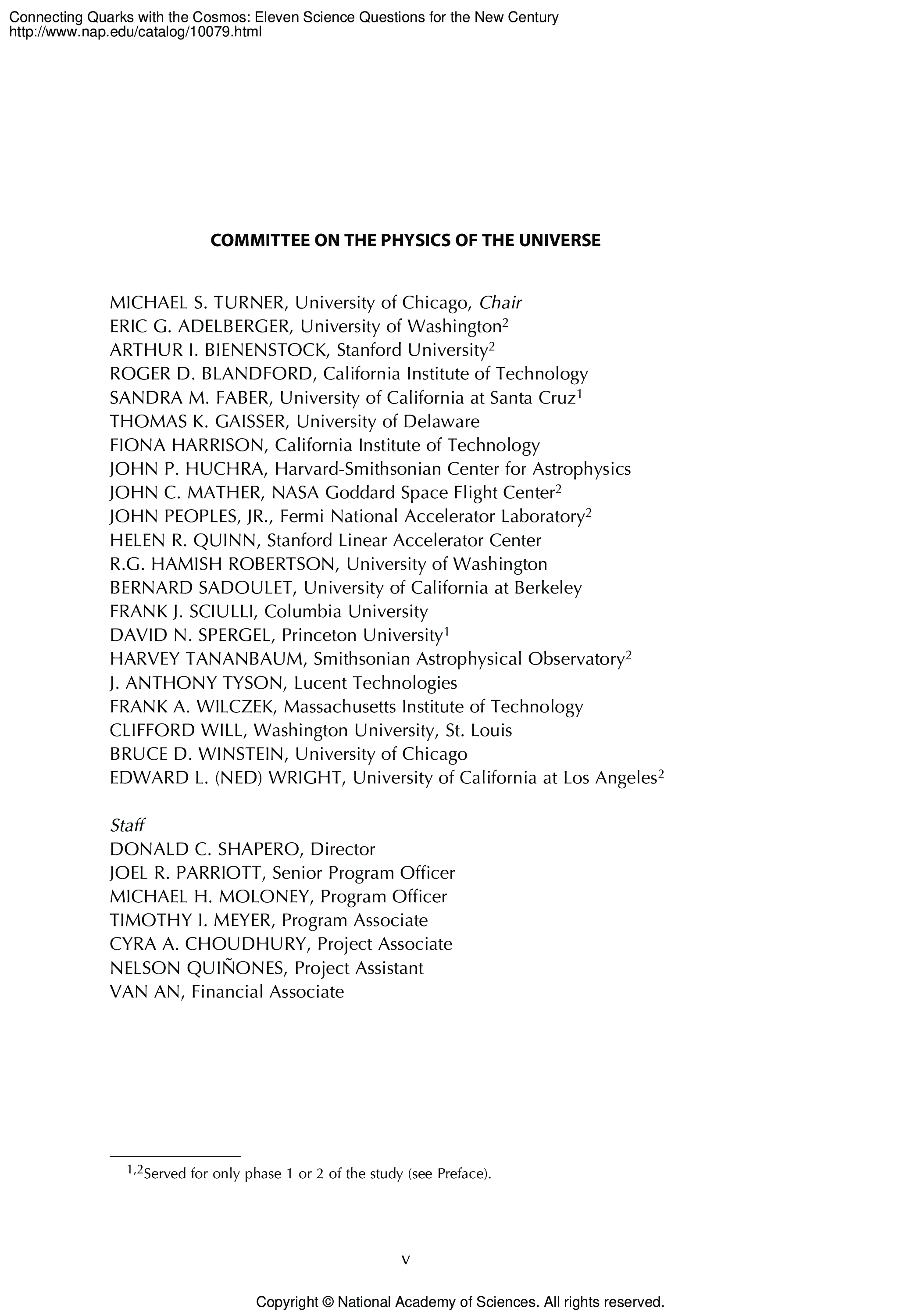 Connecting Quarks with the Cosmos: Eleven Science Questions for the New Century
http://www.nap.edu/catalog/10079.html

COMMITTEE ON THE PHYSICS OF THE UNIVERSE

MICHAEL S. TURNER, University of Chicago, Chair
ERIC G. ADELBERGER, University of Washington$^2$
ARTHUR I. BIENENSTOCK, Stanford University$^2$
ROGER D. BLANDFORD, California Institute of Technology
SANDRA M. FABER, University of California at Santa Cruz$^1$
THOMAS K. GAISSER, University of Delaware
FIONA HARRISON, California Institute of Technology
JOHN P. HUCHRA, Harvard-Smithsonian Center for Astrophysics
JOHN C. MATHER, NASA Goddard Space Flight Center$^2$
JOHN PEOPLES, JR., Fermi National Accelerator Laboratory$^2$
HELEN R. QUINN, Stanford Linear Accelerator Center
R.G. HAMISH ROBERTSON, University of Washington
BERNARD SADOULET, University of California at Berkeley
FRANK J. SCIULLI, Columbia University
DAVID N. SPERGEL, Princeton University$^1$
HARVEY TANANBAUM, Smithsonian Astrophysical Observatory$^2$
J. ANTHONY TYSON, Lucent Technologies
FRANK A. WILCZEK, Massachusetts Institute of Technology
CLIFFORD WILL, Washington University, St. Louis
BRUCE D. WINSTEIN, University of Chicago
EDWARD L. (NED) WRIGHT, University of California at Los Angeles$^2$

Staff
DONALD C. SHAPERO, Director
JOEL R. PARRIOTT, Senior Program Officer
MICHAEL H. MOLONEY, Program Officer
TIMOTHY I. MEYER, Program Associate
CYRA A. CHOUDHURY, Project Associate
NELSON QUIÑONES, Project Assistant
VAN AN, Financial Associate

$^{1,2}$Served for only phase 1 or 2 of the study (see Preface).

v

Copyright © National Academy of Sciences. All rights reserved.